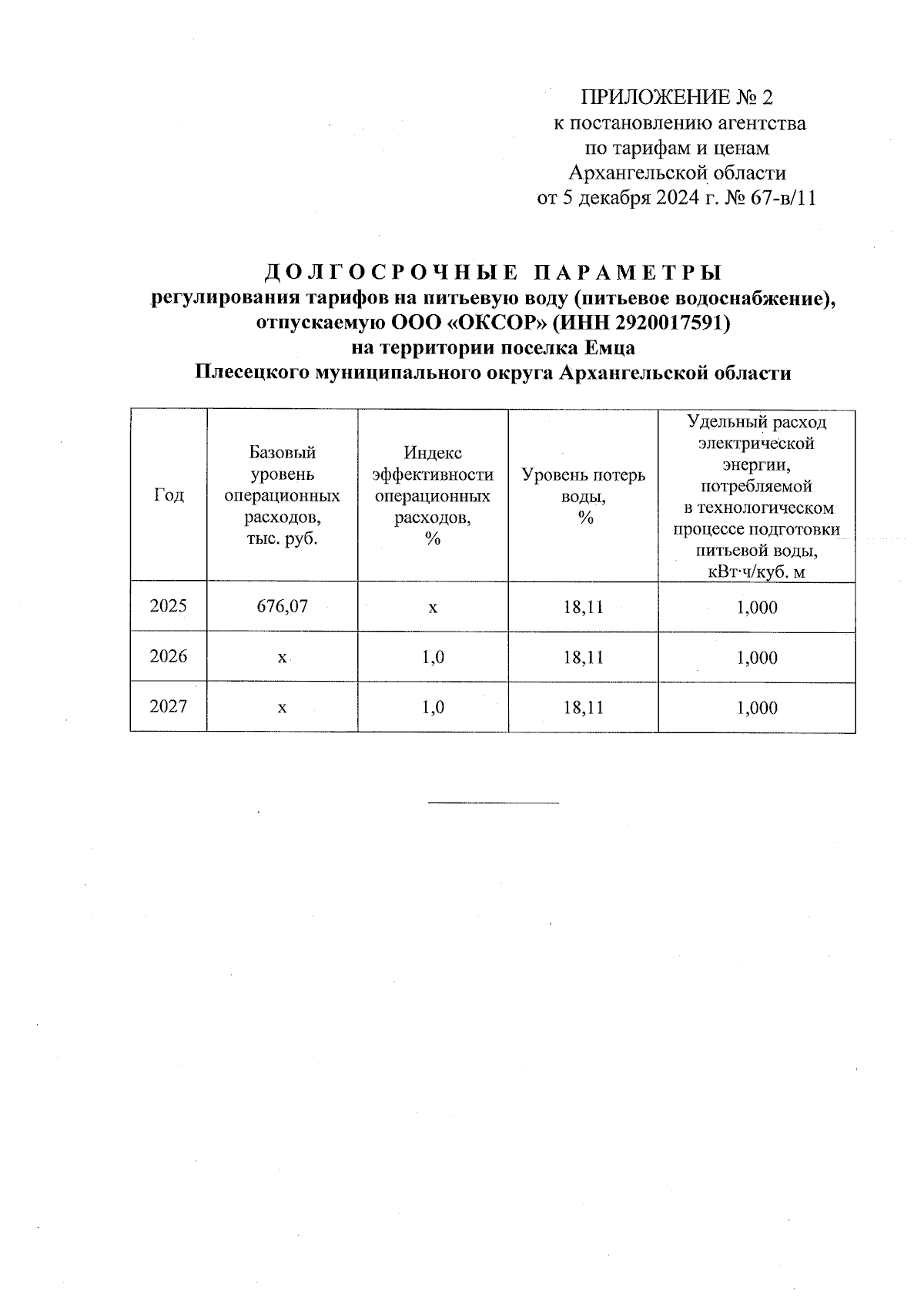 ПРИЛОЖЕНИЕ № 2
к постановлению агентства
по тарифам и ценам
Архангельской области
от 5 декабря 2024 г. № 67-в/11

ДОЛГОСРОЧНЫЕ ПАРАМЕТРЫ
регулирования тарифов на питьевую воду (питьевое водоснабжение), отпускаемую ООО «ОКСОР» (ИНН 2920017591)
на территории поселка Емца
Плесецкого муниципального округа Архангельской области

| Год | Базовый уровень операционных расходов, тыс. руб. | Индекс эффективности операционных расходов, % | Уровень потерь воды, % | Удельный расход электрической энергии, потребляемой в технологическом процессе подготовки питьевой воды, кВт·ч/куб. м |
|---|---|---|---|---|
| 2025 | 676,07 | х | 18,11 | 1,000 |
| 2026 | х | 1,0 | 18,11 | 1,000 |
| 2027 | х | 1,0 | 18,11 | 1,000 |